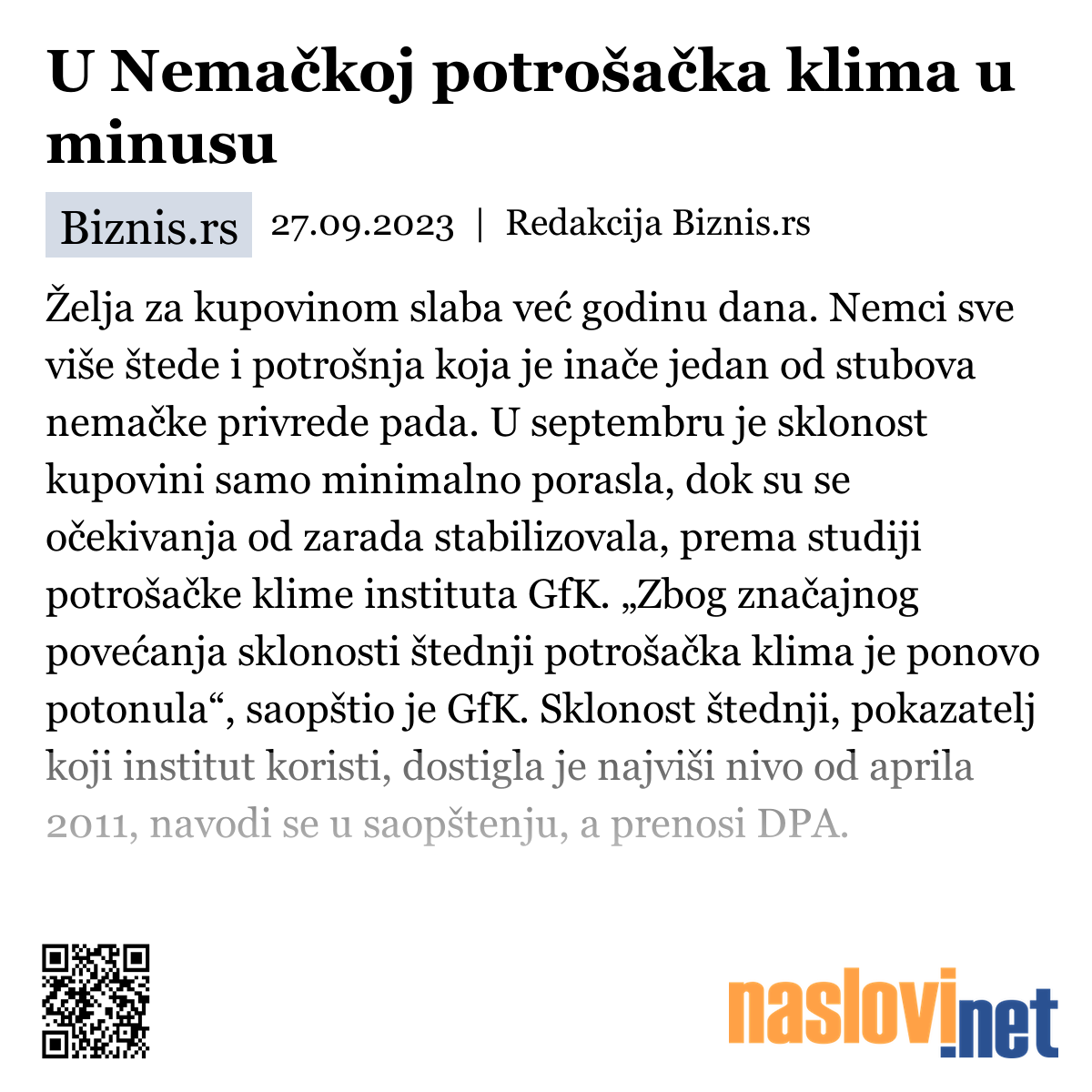 U Nemačkoj potrošačka klima u minusu

Biznis.rs 27.09.2023 | Redakcija Biznis.rs

Želja za kupovinom slaba već godinu dana. Nemci sve više štede i potrošnja koja je inače jedan od stubova nemačke privrede pada. U septembru je sklonost kupovini samo minimalno porasla, dok su se očekivanja od zarada stabilizovala, prema studiji potrošačke klime instituta GfK. „Zbog značajnog povećanja sklonosti štednji potrošačka klima je ponovo potonula“, saopštio je GfK. Sklonost štednji, pokazatelj koji institut koristi, dostigla je najviši nivo od aprila 2011, navodi se u saopštenju, a prenosi DPA.

naslovi.net